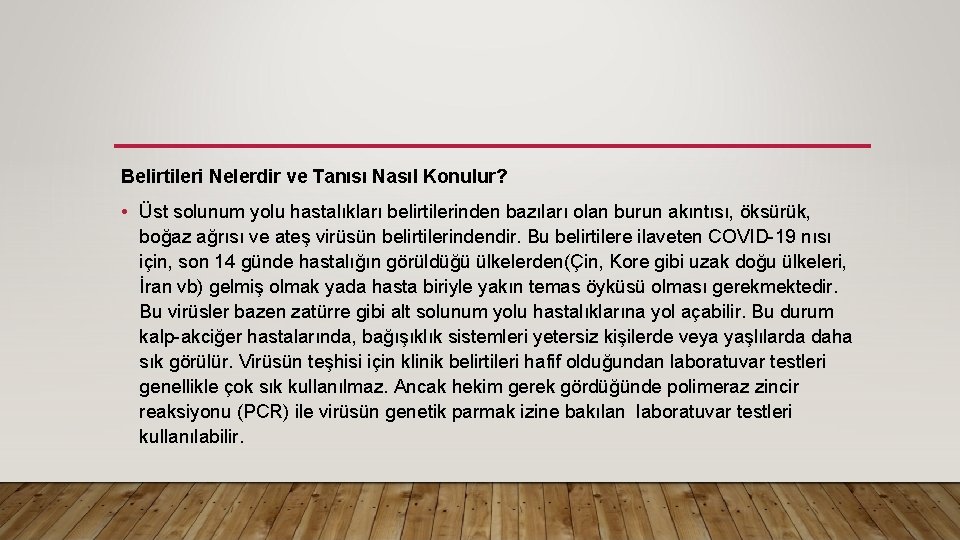 Belirtileri Nelerdir ve Tanısı Nasıl Konulur?

• Üst solunum yolu hastalıkları belirtilerinden bazıları olan burun akıntısı, öksürük, boğaz ağrısı ve ateş virüsün belirtilerindendir. Bu belirtilere ilaveten COVID-19 nısı için, son 14 günde hastalığın görüldüğü ülkelerden(Çin, Kore gibi uzak doğu ülkeleri, İran vb) gelmiş olmak yada hasta biriyle yakın temas öyküsü olması gerekmektedir. Bu virüsler bazen zatürre gibi alt solunum yolu hastalıklarına yol açabilir. Bu durum kalp-akciğer hastalarında, bağışıklık sistemleri yetersiz kişilerde veya yaşlılarda daha sık görülür. Virüsün teşhisi için klinik belirtileri hafif olduğundan laboratuvar testleri genellikle çok sık kullanılmaz. Ancak hekim gerek gördüğünde polimeraz zincir reaksiyonu (PCR) ile virüsün genetik parmak izine bakılan laboratuvar testleri kullanılabilir.